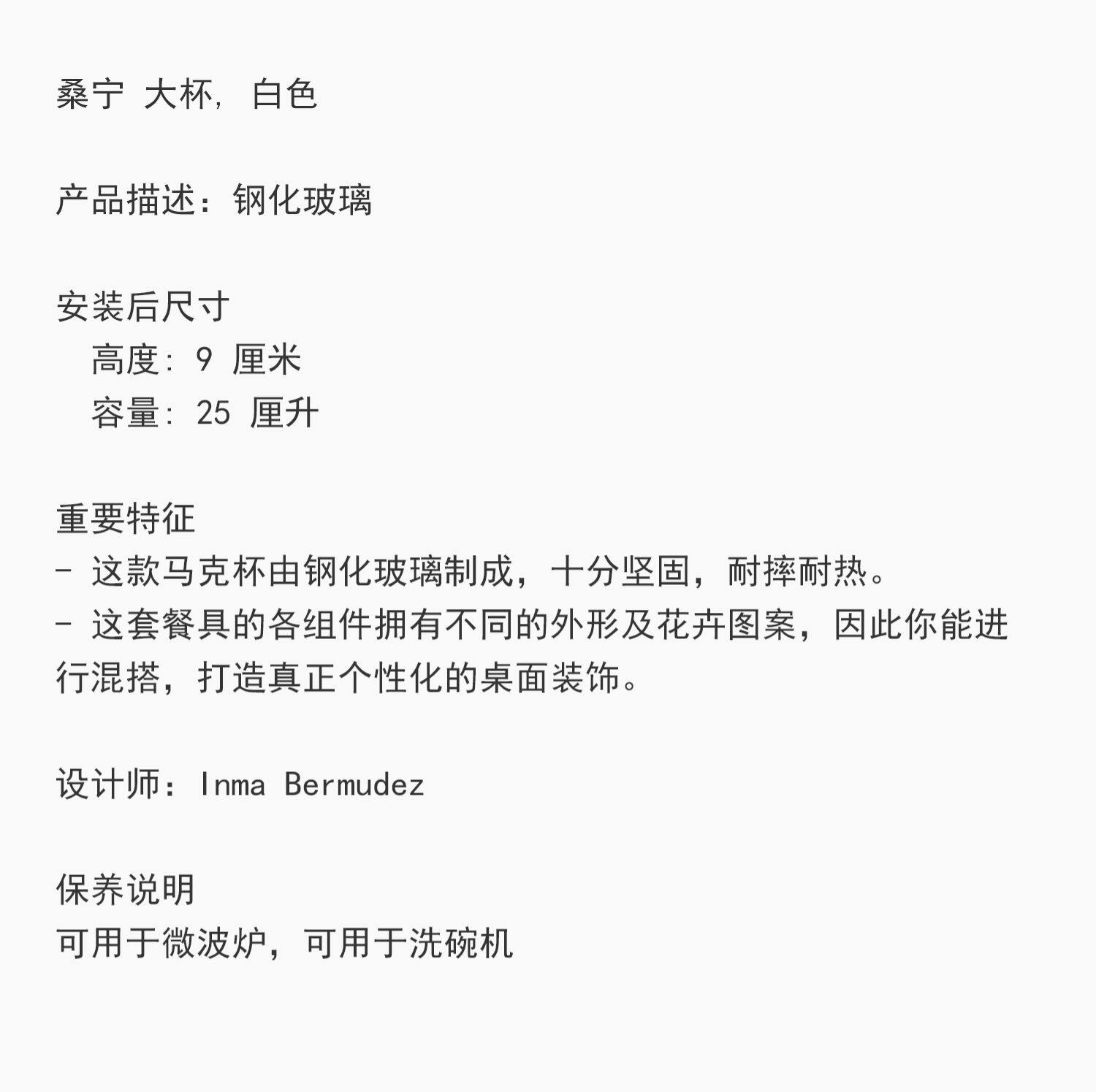 桑宁 大杯, 白色

产品描述：钢化玻璃

安装后尺寸
高度: 9 厘米
容量: 25 厘升

重要特征
- 这款马克杯由钢化玻璃制成，十分坚固，耐摔耐热。
- 这套餐具的各组件拥有不同的外形及花卉图案，因此你能进行混搭，打造真正个性化的桌面装饰。

设计师：Inma Bermudez

保养说明
可用于微波炉，可用于洗碗机